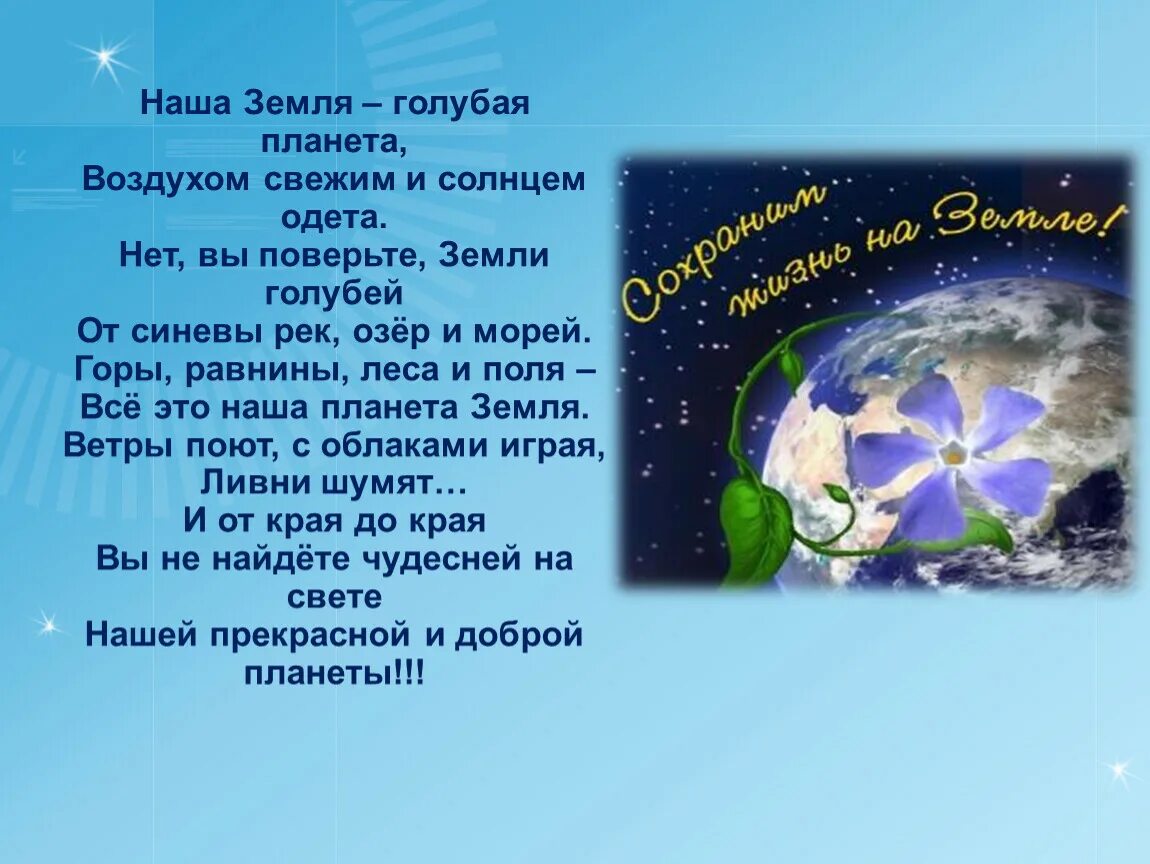 Наша Земля – голубая планета,
Воздухом свежим и солнцем одета.
Нет, вы поверьте, Земли голубей
От синевы рек, озёр и морей.
Горы, равнины, леса и поля –
Всё это наша планета Земля.
Ветры поют, с облаками играя,
Ливни шумят…
И от края до края
Вы не найдёте чудесней на свете
Нашей прекрасной и доброй планеты!!!

Сохраним жизнь на Земле!